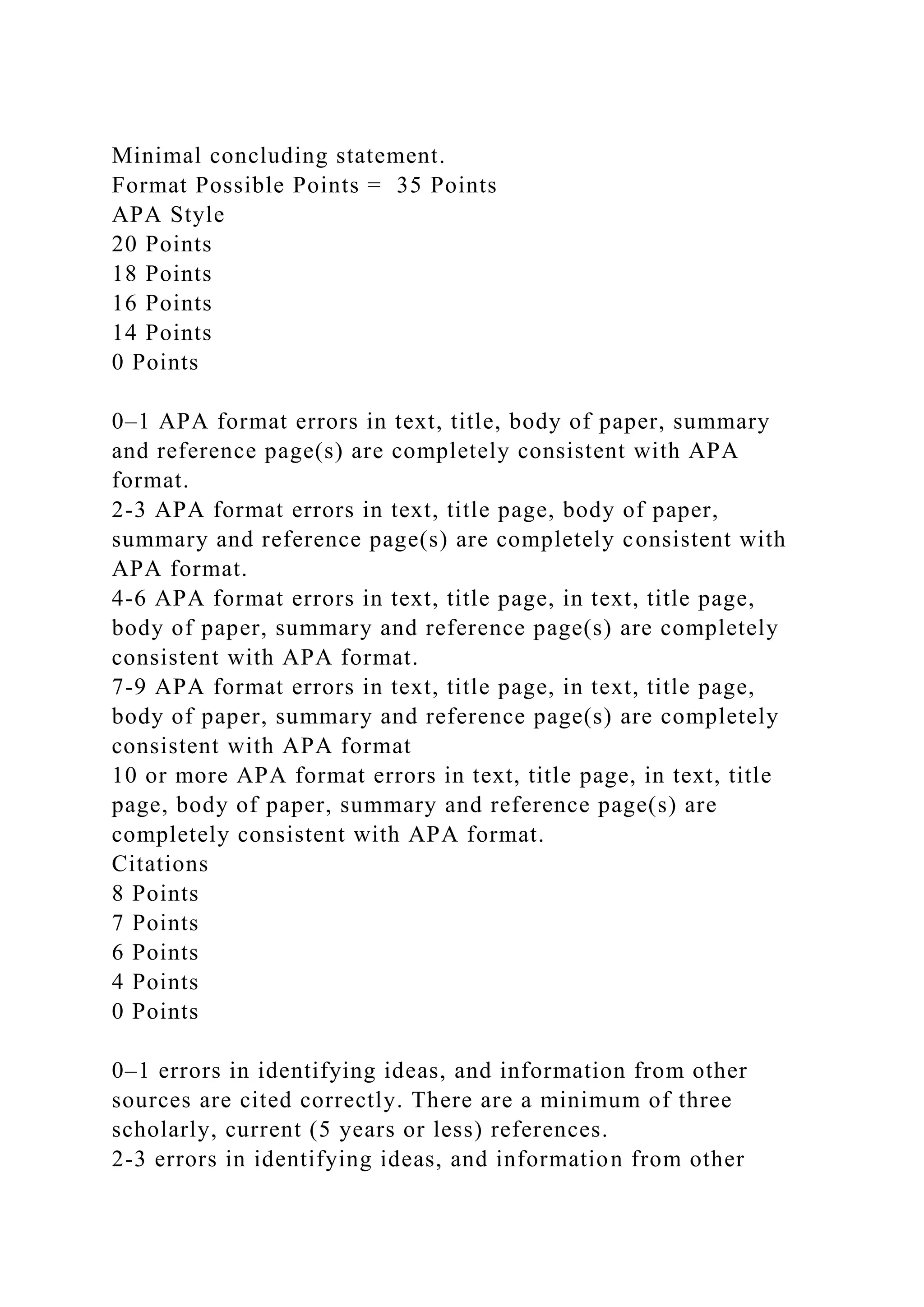 Minimal concluding statement.
Format Possible Points =  35 Points
APA Style
20 Points
18 Points
16 Points
14 Points
0 Points

0–1 APA format errors in text, title, body of paper, summary and reference page(s) are completely consistent with APA format.
2-3 APA format errors in text, title page, body of paper, summary and reference page(s) are completely consistent with APA format.
4-6 APA format errors in text, title page, in text, title page, body of paper, summary and reference page(s) are completely consistent with APA format.
7-9 APA format errors in text, title page, in text, title page, body of paper, summary and reference page(s) are completely consistent with APA format
10 or more APA format errors in text, title page, in text, title page, body of paper, summary and reference page(s) are completely consistent with APA format.
Citations
8 Points
7 Points
6 Points
4 Points
0 Points

0–1 errors in identifying ideas, and information from other sources are cited correctly. There are a minimum of three scholarly, current (5 years or less) references.
2-3 errors in identifying ideas, and information from other